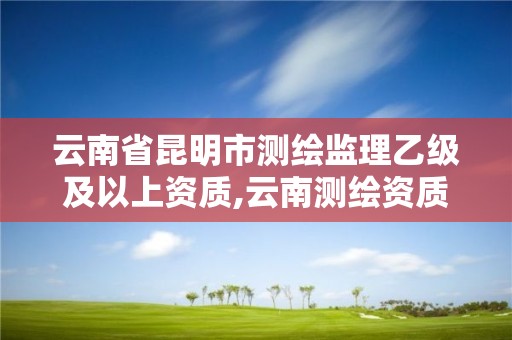 云南省昆明市测绘监理乙级及以上资质,云南测绘资质